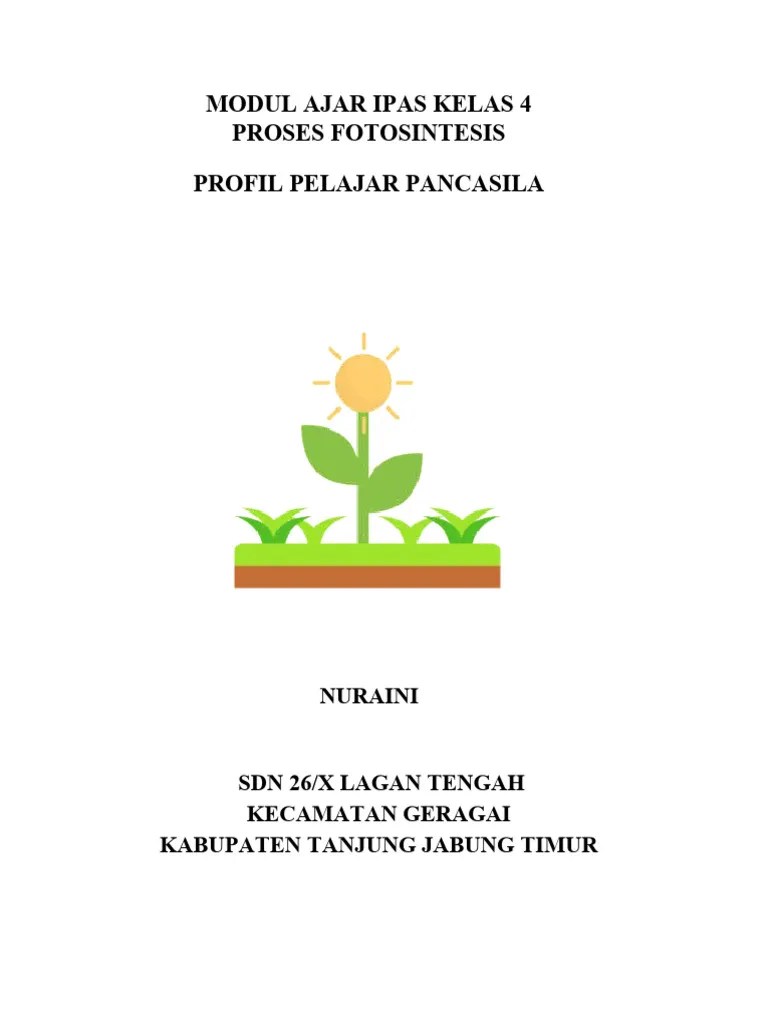 MODUL AJAR IPAS KELAS 4
PROSES FOTOSINTESIS

PROFIL PELAJAR PANCASILA

NURAINI

SDN 26/X LAGAN TENGAH
KECAMATAN GERAGAI
KABUPATEN TANJUNG JABUNG TIMUR